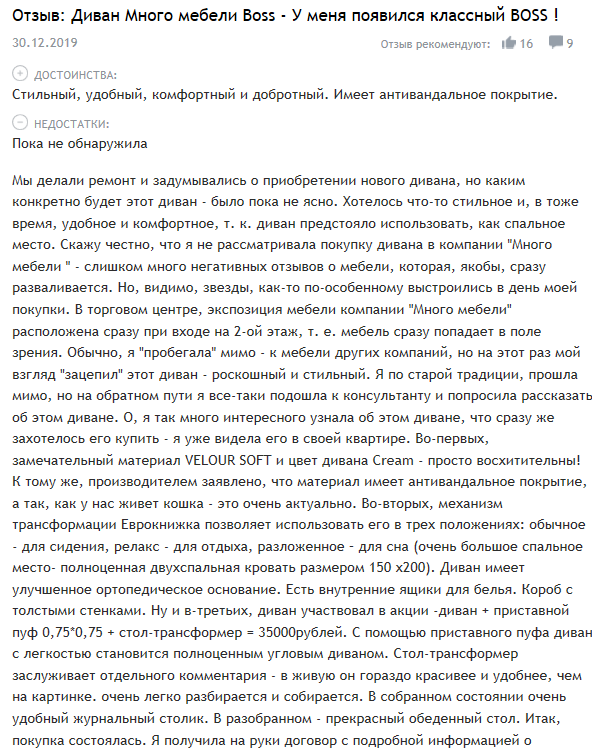 Отзыв: Диван Много мебели Boss - У меня появился классный BOSS !

30.12.2019

Отзыв рекомендуют: 16 9

ДОСТОИНСТВА:
Стильный, удобный, комфортный и добротный. Имеет антивандальное покрытие.

НЕДОСТАТКИ:
Пока не обнаружила

Мы делали ремонт и задумывались о приобретении нового дивана, но каким конкретно будет этот диван - было пока не ясно. Хотелось что-то стильное и, в тоже время, удобное и комфортное, т. к. диван предстояло использовать, как спальное место. Скажу честно, что я не рассматривала покупку дивана в компании "Много мебели " - слишком много негативных отзывов о мебели, которая, якобы, сразу разваливается. Но, видимо, звезды, как-то по-особенному выстроились в день моей покупки. В торговом центре, экспозиция мебели компании "Много мебели" расположена сразу при входе на 2-ой этаж, т. е. мебель сразу попадает в поле зрения. Обычно, я "пробегала" мимо - к мебели других компаний, но на этот раз мой взгляд "зацепил" этот диван - роскошный и стильный. Я по старой традиции, прошла мимо, но на обратном пути я все-таки подошла к консультанту и попросила рассказать об этом диване. О, я так много интересного узнала об этом диване, что сразу же захотелось его купить - я уже видела его в своей квартире. Во-первых, замечательный материал VELOUR SOFT и цвет дивана Cream - просто восхитительны! К тому же, производителем заявлено, что материал имеет антивандальное покрытие, а так, как у нас живет кошка - это очень актуально. Во-вторых, механизм трансформации Еврокнижка позволяет использовать его в трех положениях: обычное - для сидения, релакс - для отдыха, разложенное - для сна (очень большое спальное место- полноценная двухспальная кровать размером 150 х200). Диван имеет улучшенное ортопедическое основание. Есть внутренние ящики для белья. Короб с толстыми стенками. Ну и в-третьих, диван участвовал в акции -диван + приставной пуф 0,75*0,75 + стол-трансформер = 35000рублей. С помощью приставного пуфа диван с легкостью становится полноценным угловым диваном. Стол-трансформер заслуживает отдельного комментария - в живую он гораздо красивее и удобнее, чем на картинке. очень легко разбирается и собирается. В собранном состоянии очень удобный журнальный столик. В разобранном - прекрасный обеденный стол. Итак, покупка состоялась. Я получила на руки договор с подробной информацией о